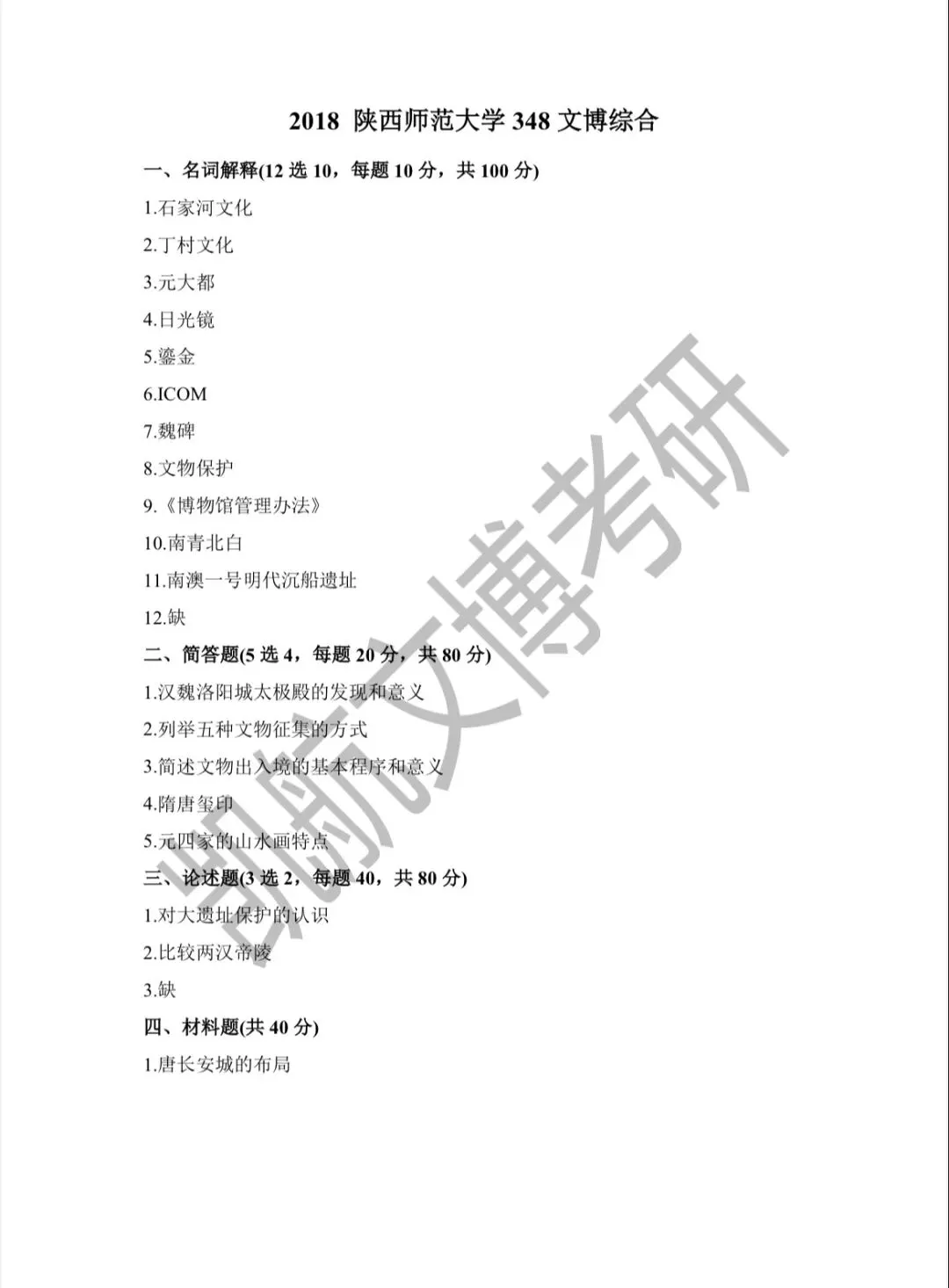 2018 陕西师范大学 348 文博综合

一、名词解释(12 选 10，每题 10 分，共 100 分)

1.石家河文化

2.丁村文化

3.元大都

4.日光镜

5.鎏金

6.ICOM

7.魏碑

8.文物保护

9.《博物馆管理办法》

10.南青北白

11.南澳一号明代沉船遗址

12.缺

二、简答题(5 选 4，每题 20 分，共 80 分)

1.汉魏洛阳城太极殿的发现和意义

2.列举五种文物征集的方式

3.简述文物出入境的基本程序和意义

4.隋唐玺印

5.元四家的山水画特点

三、论述题(3 选 2，每题 40，共 80 分)

1.对大遗址保护的认识

2.比较两汉帝陵

3.缺

四、材料题(共 40 分)

1.唐长安城的布局

凯航文博考研